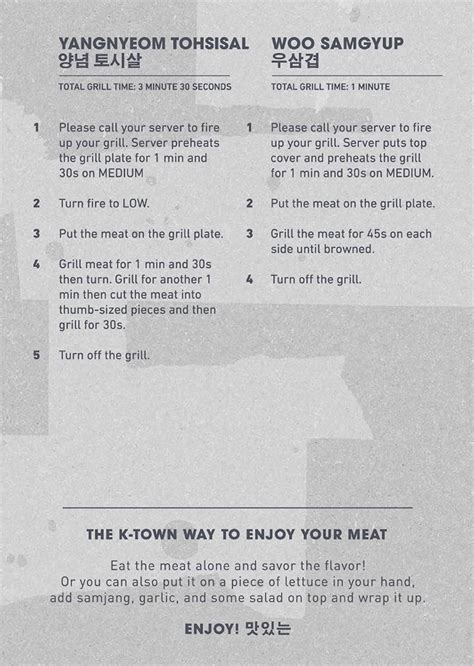 YANGNYEOM TOHSISAL
양념 토시살

TOTAL GRILL TIME: 3 MINUTE 30 SECONDS

1 Please call your server to fire up your grill. Server preheats the grill plate for 1 min and 30s on MEDIUM

2 Turn fire to LOW.

3 Put the meat on the grill plate.

4 Grill meat for 1 min and 30s then turn. Grill for another 1 min then cut the meat into thumb-sized pieces and then grill for 30s.

5 Turn off the grill.

WOO SAMGYUP
우삼겹

TOTAL GRILL TIME: 1 MINUTE

1 Please call your server to fire up your grill. Server puts top cover and preheats the grill for 1 min and 30s on MEDIUM.

2 Put the meat on the grill plate.

3 Grill the meat for 45s on each side until browned.

4 Turn off the grill.

THE K-TOWN WAY TO ENJOY YOUR MEAT

Eat the meat alone and savor the flavor!
Or you can also put it on a piece of lettuce in your hand, add samjang, garlic, and some salad on top and wrap it up.

ENJOY! 맛있는